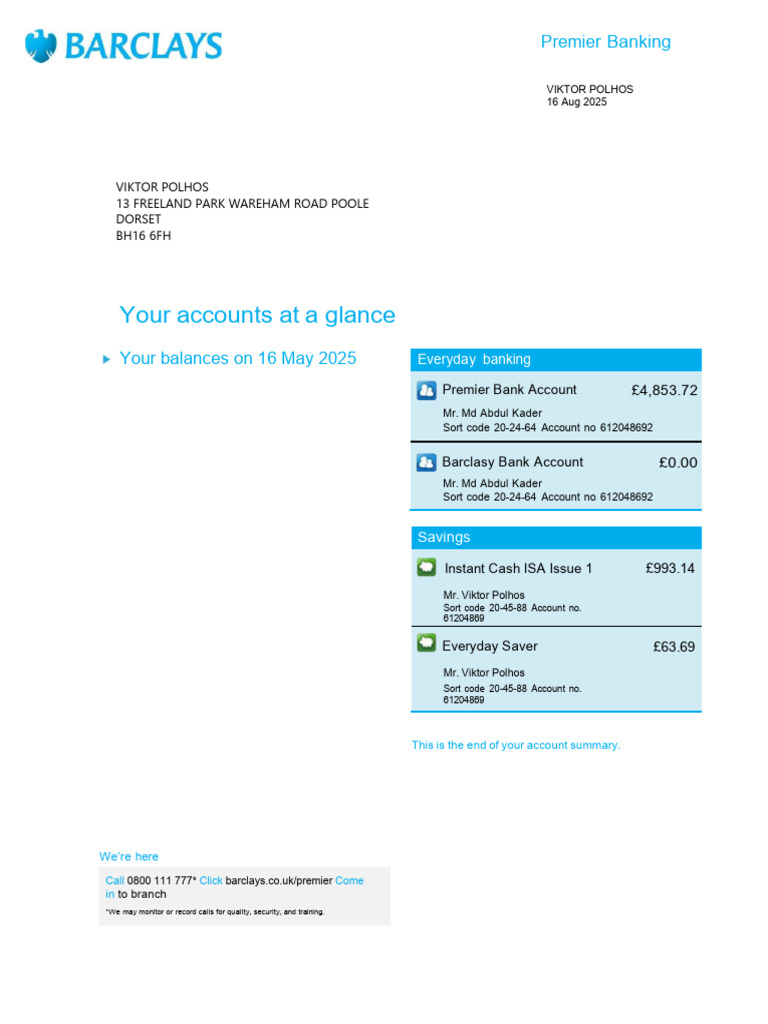 BARCLAYS

Premier Banking

VIKTOR POLHOS
16 Aug 2025

VIKTOR POLHOS
13 FREELAND PARK WAREHAM ROAD POOLE
DORSET
BH16 6FH

Your accounts at a glance

Your balances on 16 May 2025

Everyday banking

Premier Bank Account £4,853.72
Mr. Md Abdul Kader
Sort code 20-24-64 Account no 612048692

Barclasy Bank Account £0.00
Mr. Md Abdul Kader
Sort code 20-24-64 Account no 612048692

Savings

Instant Cash ISA Issue 1 £993.14
Mr. Viktor Polhos
Sort code 20-45-88 Account no. 61204869

Everyday Saver £63.69
Mr. Viktor Polhos
Sort code 20-45-88 Account no. 61204869

This is the end of your account summary.

We're here

Call 0800 111 777* Click barclays.co.uk/premier Come in to branch

*We may monitor or record calls for quality, security, and training.